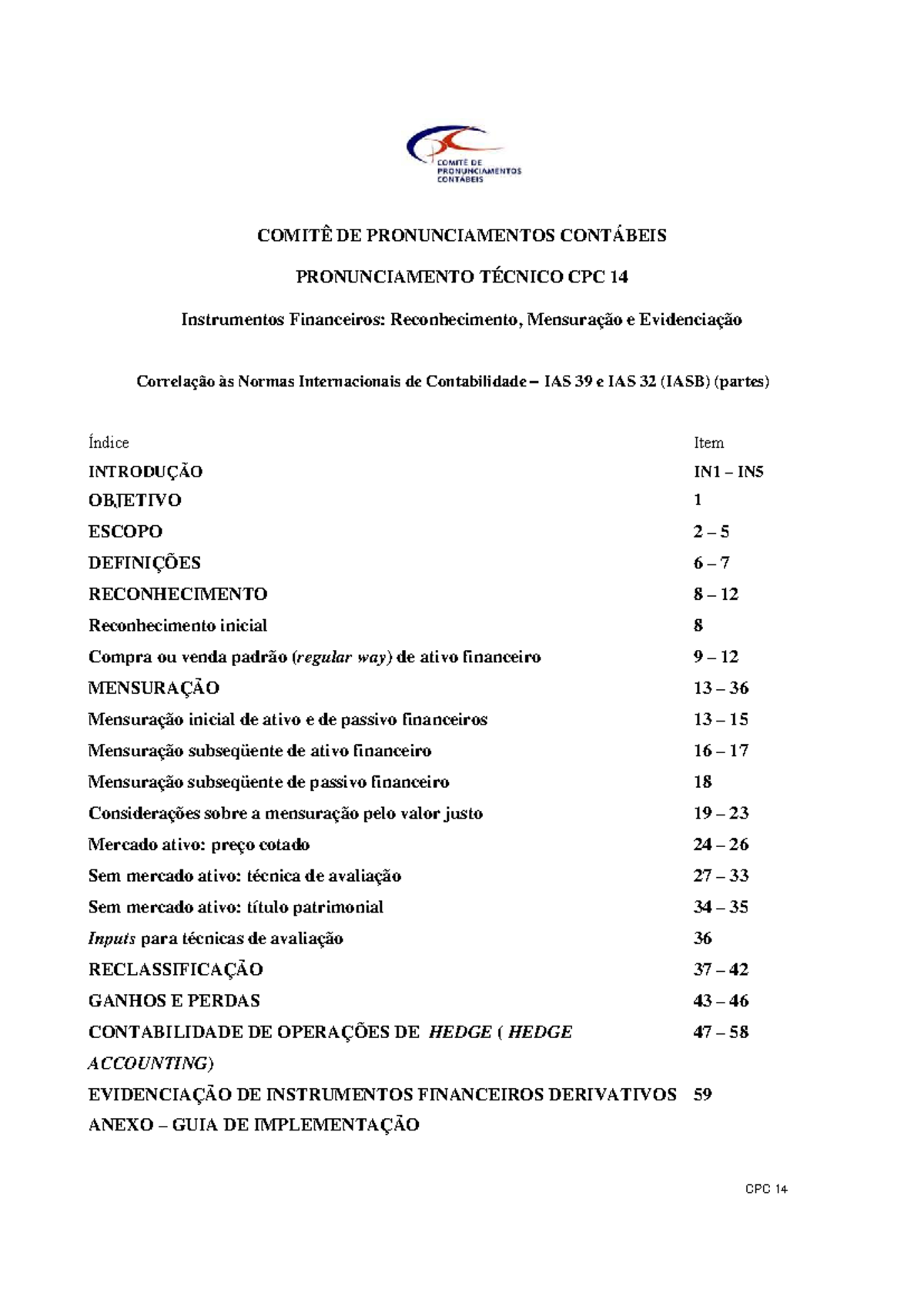 COMITÊ DE PRONUNCIAMENTOS CONTÁBEIS

COMITÊ DE PRONUNCIAMENTOS CONTÁBEIS

PRONUNCIAMENTO TÉCNICO CPC 14

Instrumentos Financeiros: Reconhecimento, Mensuração e Evidenciação

Correlação às Normas Internacionais de Contabilidade – IAS 39 e IAS 32 (IASB) (partes)

Índice Item
INTRODUÇÃO IN1 – IN5
OBJETIVO 1
ESCOPO 2 – 5
DEFINIÇÕES 6 – 7
RECONHECIMENTO 8 – 12
Reconhecimento inicial 8
Compra ou venda padrão (regular way) de ativo financeiro 9 – 12
MENSURAÇÃO 13 – 36
Mensuração inicial de ativo e de passivo financeiros 13 – 15
Mensuração subseqüente de ativo financeiro 16 – 17
Mensuração subseqüente de passivo financeiro 18
Considerações sobre a mensuração pelo valor justo 19 – 23
Mercado ativo: preço cotado 24 – 26
Sem mercado ativo: técnica de avaliação 27 – 33
Sem mercado ativo: título patrimonial 34 – 35
Inputs para técnicas de avaliação 36
RECLASSIFICAÇÃO 37 – 42
GANHOS E PERDAS 43 – 46
CONTABILIDADE DE OPERAÇÕES DE HEDGE ( HEDGE ACCOUNTING) 47 – 58
EVIDENCIAÇÃO DE INSTRUMENTOS FINANCEIROS DERIVATIVOS 59
ANEXO – GUIA DE IMPLEMENTAÇÃO

CPC 14